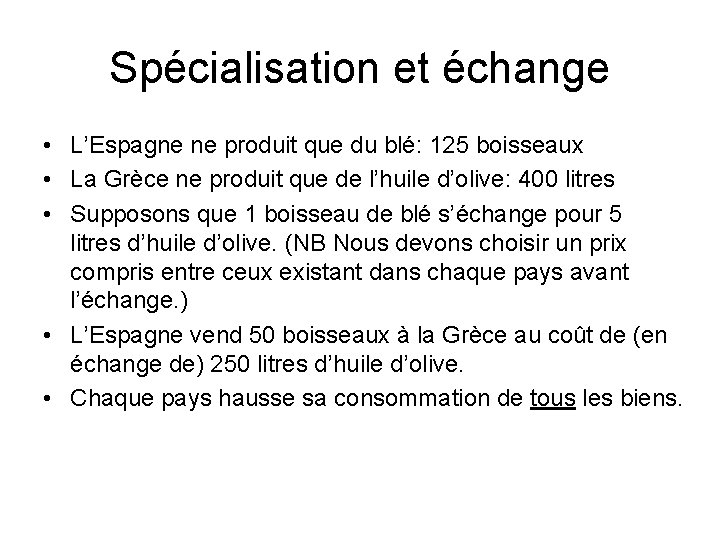 Spécialisation et échange

• L’Espagne ne produit que du blé: 125 boisseaux
• La Grèce ne produit que de l’huile d’olive: 400 litres
• Supposons que 1 boisseau de blé s’échange pour 5 litres d’huile d’olive. (NB Nous devons choisir un prix compris entre ceux existant dans chaque pays avant l’échange.)
• L’Espagne vend 50 boisseaux à la Grèce au coût de (en échange de) 250 litres d’huile d’olive.
• Chaque pays hausse sa consommation de tous les biens.